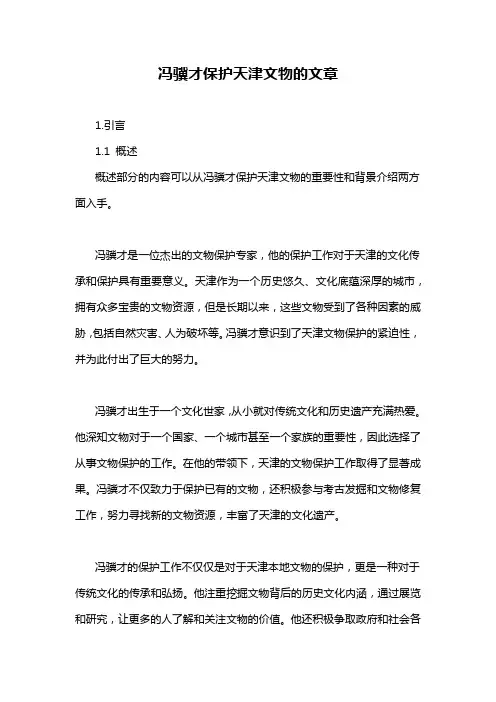 冯骥才保护天津文物的文章

1.引言

1.1 概述

概述部分的内容可以从冯骥才保护天津文物的重要性和背景介绍两方面入手。

冯骥才是一位杰出的文物保护专家，他的保护工作对于天津的文化传承和保护具有重要意义。天津作为一个历史悠久、文化底蕴深厚的城市，拥有众多宝贵的文物资源，但是长期以来，这些文物受到了各种因素的威胁，包括自然灾害、人为破坏等。冯骥才意识到了天津文物保护的紧迫性，并为此付出了巨大的努力。

冯骥才出生于一个文化世家，从小就对传统文化和历史遗产充满热爱。他深知文物对于一个国家、一个城市甚至一个家族的重要性，因此选择了从事文物保护的工作。在他的带领下，天津的文物保护工作取得了显著成果。冯骥才不仅致力于保护已有的文物，还积极参与考古发掘和文物修复工作，努力寻找新的文物资源，丰富了天津的文化遗产。

冯骥才的保护工作不仅仅是对于天津本地文物的保护，更是一种对于传统文化的传承和弘扬。他注重挖掘文物背后的历史文化内涵，通过展览和研究，让更多的人了解和关注文物的价值。他还积极争取政府和社会各